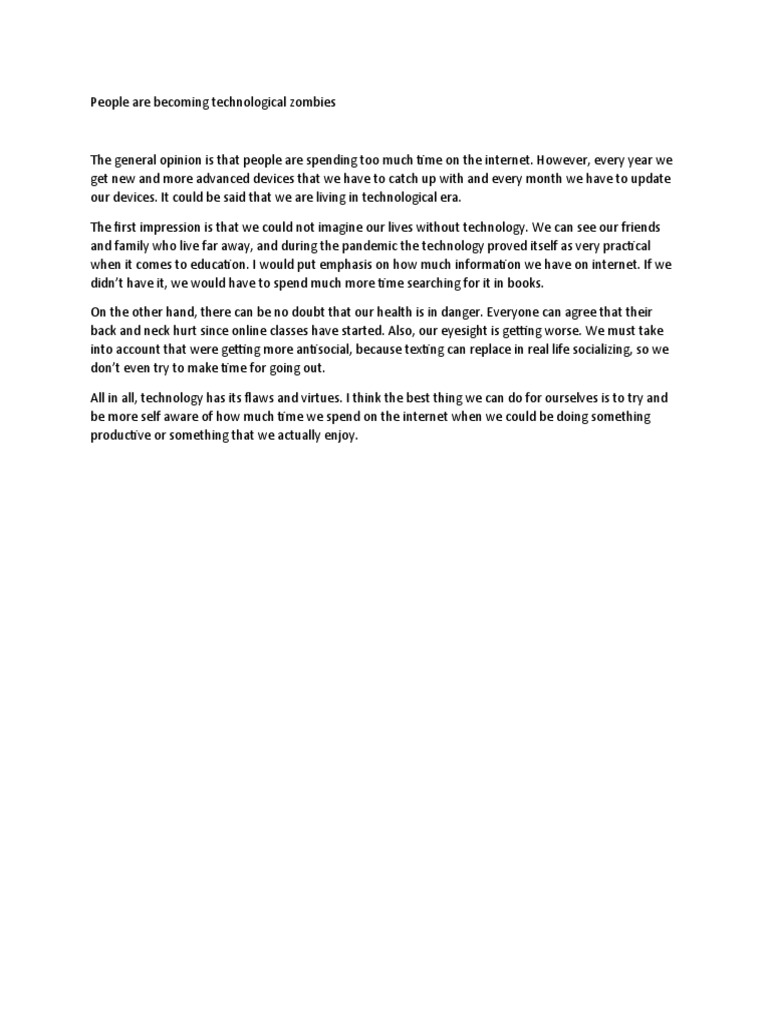 People are becoming technological zombies

The general opinion is that people are spending too much time on the internet. However, every year we get new and more advanced devices that we have to catch up with and every month we have to update our devices. It could be said that we are living in technological era.

The first impression is that we could not imagine our lives without technology. We can see our friends and family who live far away, and during the pandemic the technology proved itself as very practical when it comes to education. I would put emphasis on how much information we have on internet. If we didn't have it, we would have to spend much more time searching for it in books.

On the other hand, there can be no doubt that our health is in danger. Everyone can agree that their back and neck hurt since online classes have started. Also, our eyesight is getting worse. We must take into account that were getting more antisocial, because texting can replace in real life socializing, so we don't even try to make time for going out.

All in all, technology has its flaws and virtues. I think the best thing we can do for ourselves is to try and be more self aware of how much time we spend on the internet when we could be doing something productive or something that we actually enjoy.